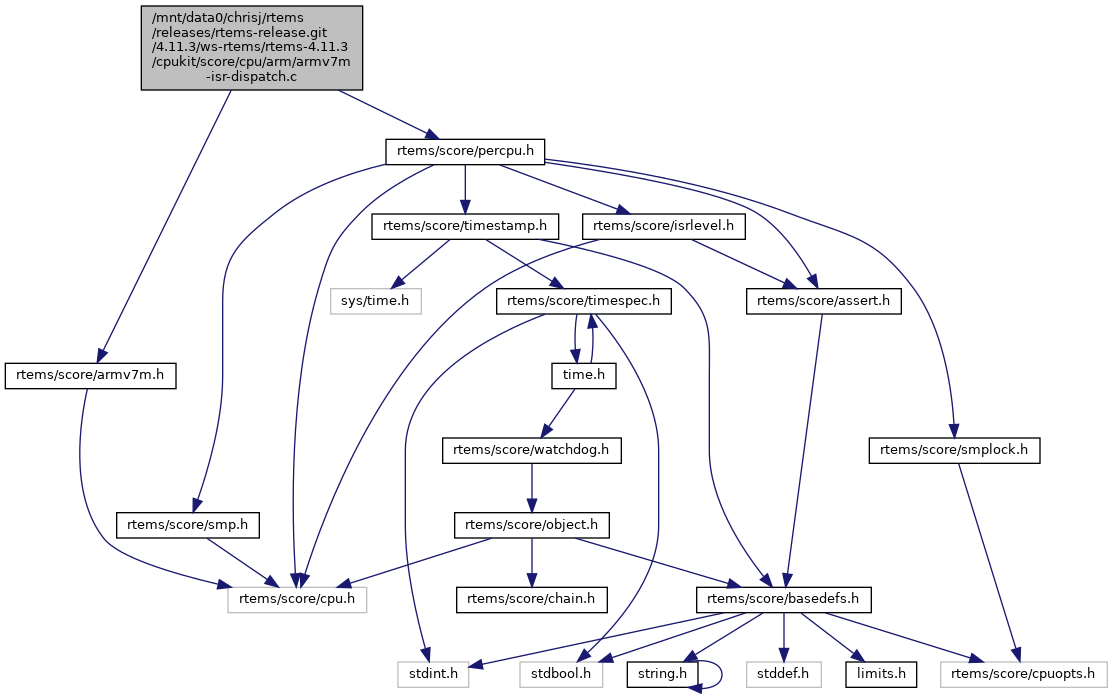 /mnt/data0/chrisj/rtems/releases/rtems-release.git/4.11.3/ws-rtems/rtems-4.11.3/cpukit/score/cpu/arm/armv7m-isr-dispatch.c

rtems/score/percpu.h

rtems/score/timestamp.h

rtems/score/isrlevel.h

sys/time.h

rtems/score/timespec.h

rtems/score/assert.h

rtems/score/armv7m.h

time.h

rtems/score/watchdog.h

rtems/score/smplock.h

rtems/score/smp.h

rtems/score/object.h

rtems/score/cpu.h

rtems/score/chain.h

rtems/score/basedefs.h

stdint.h

stdbool.h

string.h

stddef.h

limits.h

rtems/score/cpuopts.h